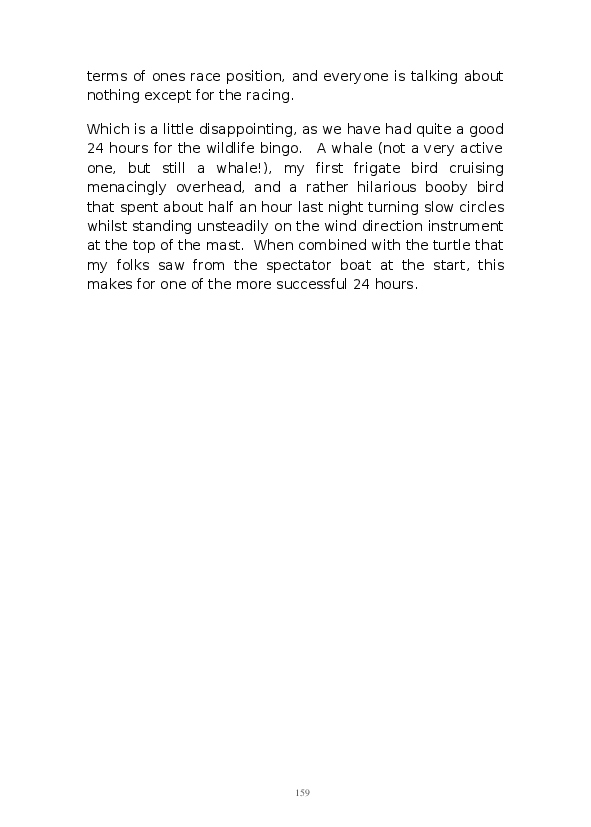 terms of ones race position, and everyone is talking about nothing except for the racing.

Which is a little disappointing, as we have had quite a good 24 hours for the wildlife bingo. A whale (not a very active one, but still a whale!), my first frigate bird cruising menacingly overhead, and a rather hilarious booby bird that spent about half an hour last night turning slow circles whilst standing unsteadily on the wind direction instrument at the top of the mast. When combined with the turtle that my folks saw from the spectator boat at the start, this makes for one of the more successful 24 hours.

159